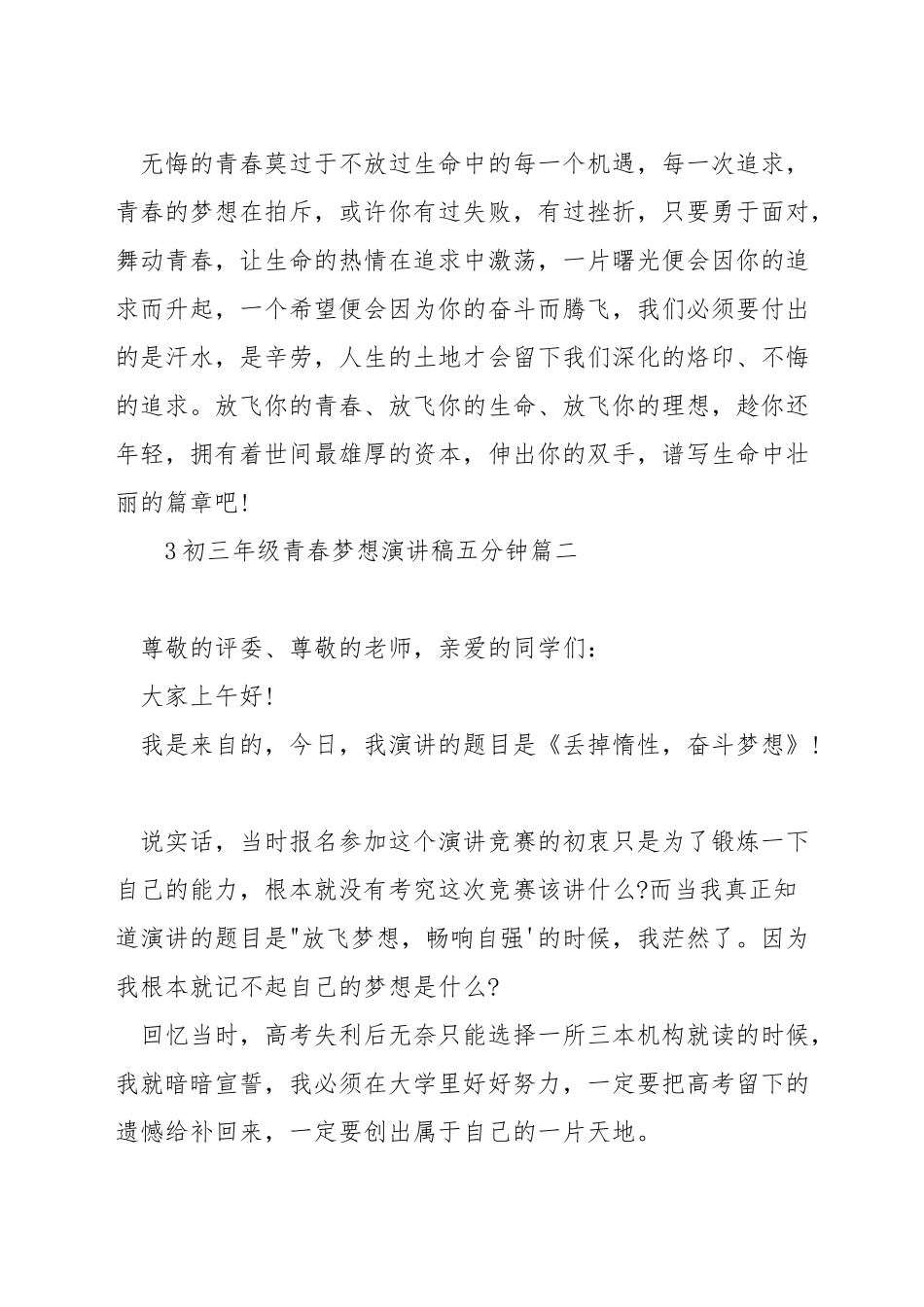 无悔的青春莫过于不放过生命中的每一个机遇，每一次追求，青春的梦想在拍斥，或许你有过失败，有过挫折，只要勇于面对，舞动青春，让生命的热情在追求中激荡，一片曙光便会因你的追求而升起，一个希望便会因为你的奋斗而腾飞，我们必须要付出的是汗水，是辛劳，人生的土地才会留下我们深化的烙印、不悔的追求。放飞你的青春、放飞你的生命、放飞你的理想，趁你还年轻，拥有着世间最雄厚的资本，伸出你的双手，谱写生命中壮丽的篇章吧!

3初三年级青春梦想演讲稿五分钟篇二

尊敬的评委、尊敬的老师，亲爱的同学们：

大家上午好!

我是来自的，今日，我演讲的题目是《丢掉惰性，奋斗梦想》!

说实话，当时报名参加这个演讲竞赛的初衷只是为了锻炼一下自己的能力，根本就没有考究这次竞赛该讲什么?而当我真正知道演讲的题目是"放飞梦想，畅响自强'的时候，我茫然了。因为我根本就记不起自己的梦想是什么?

回忆当时，高考失利后无奈只能选择一所三本机构就读的时候，我就暗暗宣誓，我必须在大学里好好努力，一定要把高考留下的遗憾给补回来，一定要创出属于自己的一片天地。